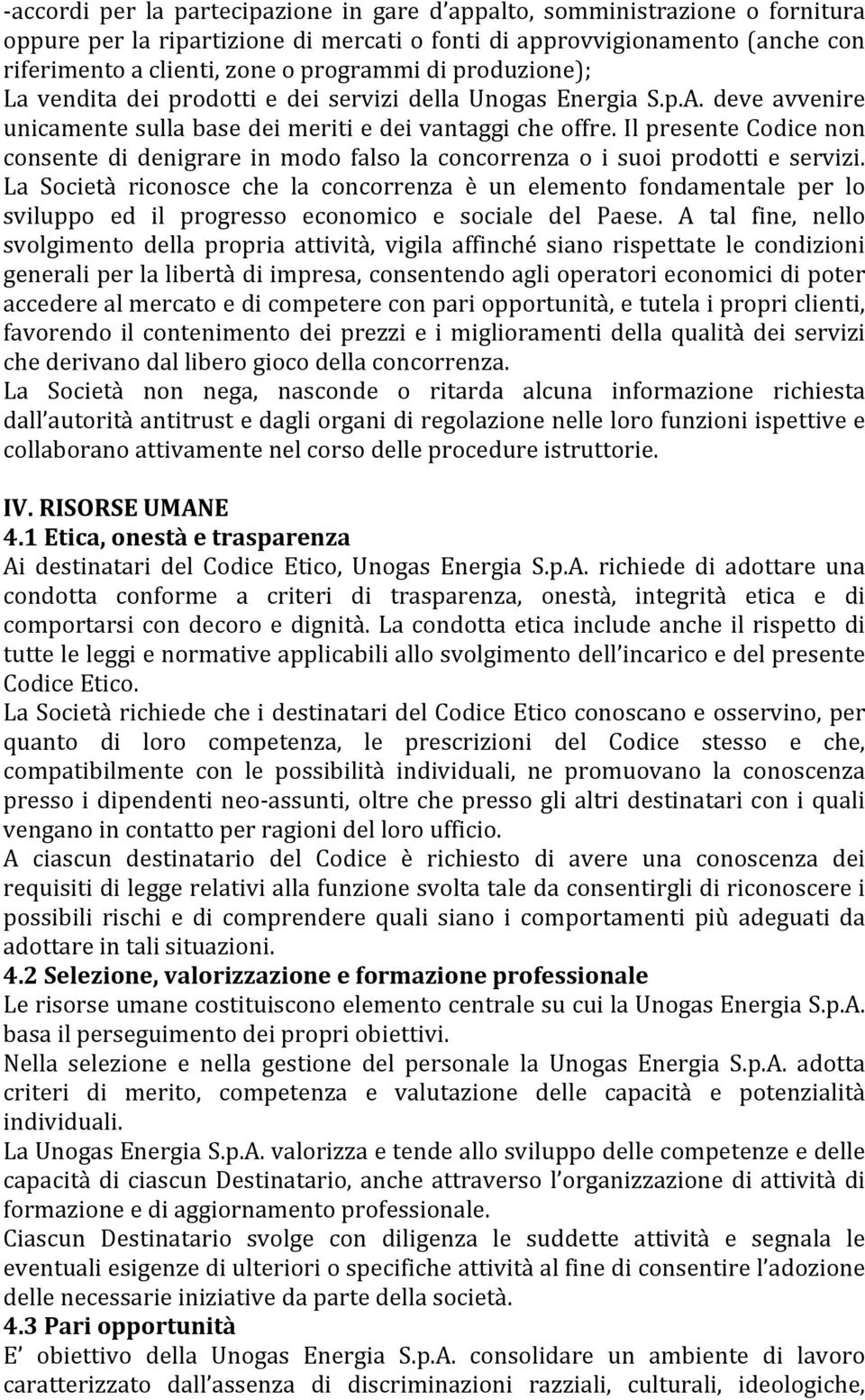 -accordi per la partecipazione in gare d'appalto, somministrazione o fornitura oppure per la ripartizione di mercati o fonti di approvvigionamento (anche con riferimento a clienti, zone o programmi di produzione);
La vendita dei prodotti e dei servizi della Unogas Energia S.p.A. deve avvenire unicamente sulla base dei meriti e dei vantaggi che offre. Il presente Codice non consente di denigrare in modo falso la concorrenza o i suoi prodotti e servizi. La Società riconosce che la concorrenza è un elemento fondamentale per lo sviluppo ed il progresso economico e sociale del Paese. A tal fine, nello svolgimento della propria attività, vigila affinché siano rispettate le condizioni generali per la libertà di impresa, consentendo agli operatori economici di poter accedere al mercato e di competere con pari opportunità, e tutela i propri clienti, favorendo il contenimento dei prezzi e i miglioramenti della qualità dei servizi che derivano dal libero gioco della concorrenza.
La Società non nega, nasconde o ritarda alcuna informazione richiesta dall'autorità antitrust e dagli organi di regolazione nelle loro funzioni ispettive e collaborano attivamente nel corso delle procedure istruttorie.

IV. RISORSE UMANE
4.1 Etica, onestà e trasparenza
Ai destinatari del Codice Etico, Unogas Energia S.p.A. richiede di adottare una condotta conforme a criteri di trasparenza, onestà, integrità etica e di comportarsi con decoro e dignità. La condotta etica include anche il rispetto di tutte le leggi e normative applicabili allo svolgimento dell'incarico e del presente Codice Etico.
La Società richiede che i destinatari del Codice Etico conoscano e osservino, per quanto di loro competenza, le prescrizioni del Codice stesso e che, compatibilmente con le possibilità individuali, ne promuovano la conoscenza presso i dipendenti neo-assunti, oltre che presso gli altri destinatari con i quali vengano in contatto per ragioni del loro ufficio.
A ciascun destinatario del Codice è richiesto di avere una conoscenza dei requisiti di legge relativi alla funzione svolta tale da consentirgli di riconoscere i possibili rischi e di comprendere quali siano i comportamenti più adeguati da adottare in tali situazioni.
4.2 Selezione, valorizzazione e formazione professionale
Le risorse umane costituiscono elemento centrale su cui la Unogas Energia S.p.A. basa il perseguimento dei propri obiettivi.
Nella selezione e nella gestione del personale la Unogas Energia S.p.A. adotta criteri di merito, competenza e valutazione delle capacità e potenzialità individuali.
La Unogas Energia S.p.A. valorizza e tende allo sviluppo delle competenze e delle capacità di ciascun Destinatario, anche attraverso l'organizzazione di attività di formazione e di aggiornamento professionale.
Ciascun Destinatario svolge con diligenza le suddette attività e segnala le eventuali esigenze di ulteriori o specifiche attività al fine di consentire l'adozione delle necessarie iniziative da parte della società.
4.3 Pari opportunità
E' obiettivo della Unogas Energia S.p.A. consolidare un ambiente di lavoro caratterizzato dall'assenza di discriminazioni razziali, culturali, ideologiche,